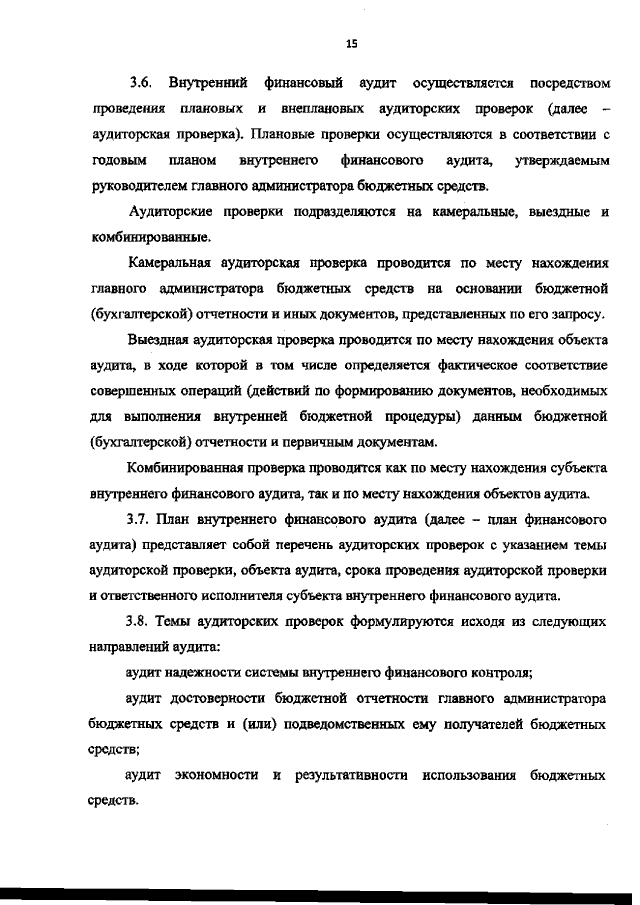 15

3.6. Внутренний финансовый аудит осуществляется посредством проведения плановых и внеплановых аудиторских проверок (далее – аудиторская проверка). Плановые проверки осуществляются в соответствии с годовым планом внутреннего финансового аудита, утверждаемым руководителем главного администратора бюджетных средств.

Аудиторские проверки подразделяются на камеральные, выездные и комбинированные.

Камеральная аудиторская проверка проводится по месту нахождения главного администратора бюджетных средств на основании бюджетной (бухгалтерской) отчетности и иных документов, представленных по его запросу.

Выездная аудиторская проверка проводится по месту нахождения объекта аудита, в ходе которой в том числе определяется фактическое соответствие совершенных операций (действий по формированию документов, необходимых для выполнения внутренней бюджетной процедуры) данным бюджетной (бухгалтерской) отчетности и первичным документам.

Комбинированная проверка проводится как по месту нахождения субъекта внутреннего финансового аудита, так и по месту нахождения объектов аудита.

3.7. План внутреннего финансового аудита (далее – план финансового аудита) представляет собой перечень аудиторских проверок с указанием темы аудиторской проверки, объекта аудита, срока проведения аудиторской проверки и ответственного исполнителя субъекта внутреннего финансового аудита.

3.8. Темы аудиторских проверок формулируются исходя из следующих направлений аудита:

аудит надежности системы внутреннего финансового контроля;

аудит достоверности бюджетной отчетности главного администратора бюджетных средств и (или) подведомственных ему получателей бюджетных средств;

аудит экономности и результативности использования бюджетных средств.